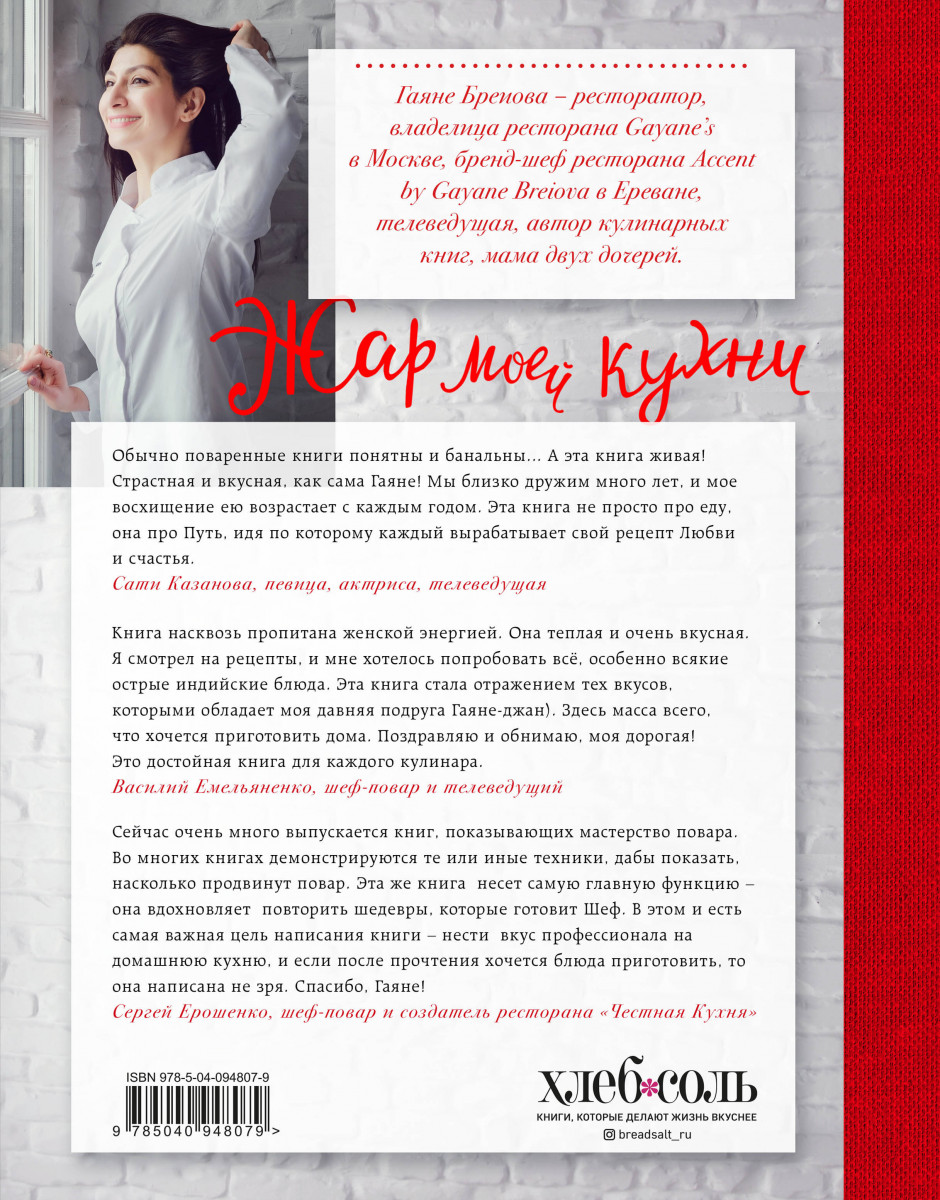 Гаяне Бреиова – ресторатор, владелица ресторана Gayane's в Москве, бренд-шеф ресторана Accent by Gayane Breiova в Ереване, телеведущая, автор кулинарных книг, мама двух дочерей.

Жар моей кухни

Обычно поваренные книги понятны и банальны... А эта книга живая! Страстная и вкусная, как сама Гаяне! Мы близко дружим много лет, и мое восхищение ею возрастает с каждым годом. Эта книга не просто про еду, она про Путь, идя по которому каждый вырабатывает свой рецепт Любви и счастья.
Сати Казанова, певица, актриса, телеведущая

Книга насквозь пропитана женской энергией. Она теплая и очень вкусная. Я смотрел на рецепты, и мне хотелось попробовать всё, особенно всякие острые индийские блюда. Эта книга стала отражением тех вкусов, которыми обладает моя давняя подруга Гаяне-джан). Здесь масса всего, что хочется приготовить дома. Поздравляю и обнимаю, моя дорогая! Это достойная книга для каждого кулинара.
Василий Емельяненко, шеф-повар и телеведущий

Сейчас очень много выпускается книг, показывающих мастерство повара. Во многих книгах демонстрируются те или иные техники, дабы показать, насколько продвинут повар. Эта же книга несет самую главную функцию – она вдохновляет повторить шедевры, которые готовит Шеф. В этом и есть самая важная цель написания книги – нести вкус профессионала на домашнюю кухню, и если после прочтения хочется блюда приготовить, то она написана не зря. Спасибо, Гаяне!
Сергей Ерошенко, шеф-повар и создатель ресторана «Честная Кухня»

ISBN 978-5-04-094807-9
9 785040 948079 >

ХЛЕБ*СОЛЬ
КНИГИ, КОТОРЫЕ ДЕЛАЮТ ЖИЗНЬ ВКУСНЕЕ
breadsalt_ru